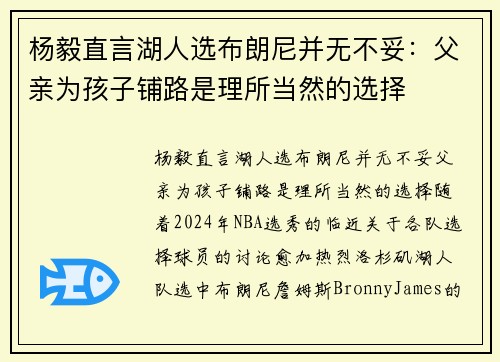 杨毅直言湖人选布朗尼并无不妥：父亲为孩子铺路是理所当然的选择

杨毅直言湖人选布朗尼并无不妥父亲为孩子铺路是理所当然的选择随着2024年NBA选秀的临近关于各队选择球员的讨论愈加热烈洛杉矶湖人队选中布朗尼詹姆斯BronnyJames的